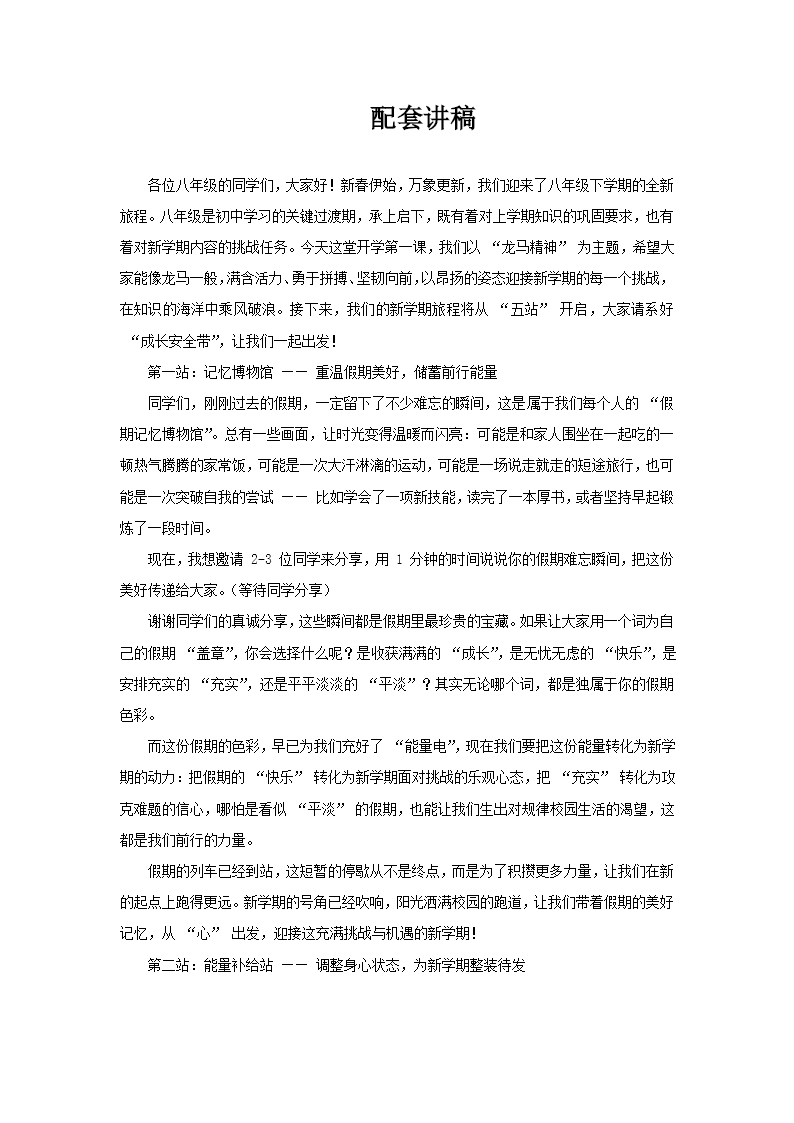 配套讲稿

各位八年级的同学们，大家好！新春伊始，万象更新，我们迎来了八年级下学期的全新旅程。八年级是初中学习的关键过渡期，承上启下，既有着对上学期知识的巩固要求，也有着对新学期内容的挑战任务。今天这堂开学第一课，我们以 “龙马精神” 为主题，希望大家能像龙马一般，满含活力、勇于拼搏、坚韧向前，以昂扬的姿态迎接新学期的每一个挑战，在知识的海洋中乘风破浪。接下来，我们的新学期旅程将从 “五站” 开启，大家请系好 “成长安全带”，让我们一起出发！

第一站：记忆博物馆 —— 重温假期美好，储蓄前行能量

同学们，刚刚过去的假期，一定留下了不少难忘的瞬间，这是属于我们每个人的 “假期记忆博物馆”。总有一些画面，让时光变得温暖而闪亮：可能是和家人围坐在一起吃的一顿热气腾腾的家常饭，可能是一次大汗淋漓的运动，可能是一场说走就走的短途旅行，也可能是一次突破自我的尝试 —— 比如学会了一项新技能，读完了一本厚书，或者坚持早起锻炼了一段时间。

现在，我想邀请 2-3 位同学来分享，用 1 分钟的时间说说你的假期难忘瞬间，把这份美好传递给大家。（等待同学分享）

谢谢同学们的真诚分享，这些瞬间都是假期里最珍贵的宝藏。如果让大家用一个词为自己的假期 “盖章”，你会选择什么呢？是收获满满的 “成长”，是无忧无虑的 “快乐”，是安排充实的 “充实”，还是平平淡淡的 “平淡”？其实无论哪个词，都是独属于你的假期色彩。

而这份假期的色彩，早已为我们充好了 “能量电”，现在我们要把这份能量转化为新学期的动力：把假期的 “快乐” 转化为新学期面对挑战的乐观心态，把 “充实” 转化为攻克难题的信心，哪怕是看似 “平淡” 的假期，也能让我们生出对规律校园生活的渴望，这都是我们前行的力量。

假期的列车已经到站，这短暂的停歇从不是终点，而是为了积攒更多力量，让我们在新的起点上跑得更远。新学期的号角已经吹响，阳光洒满校园的跑道，让我们带着假期的美好记忆，从 “心” 出发，迎接这充满挑战与机遇的新学期！

第二站：能量补给站 —— 调整身心状态，为新学期整装待发